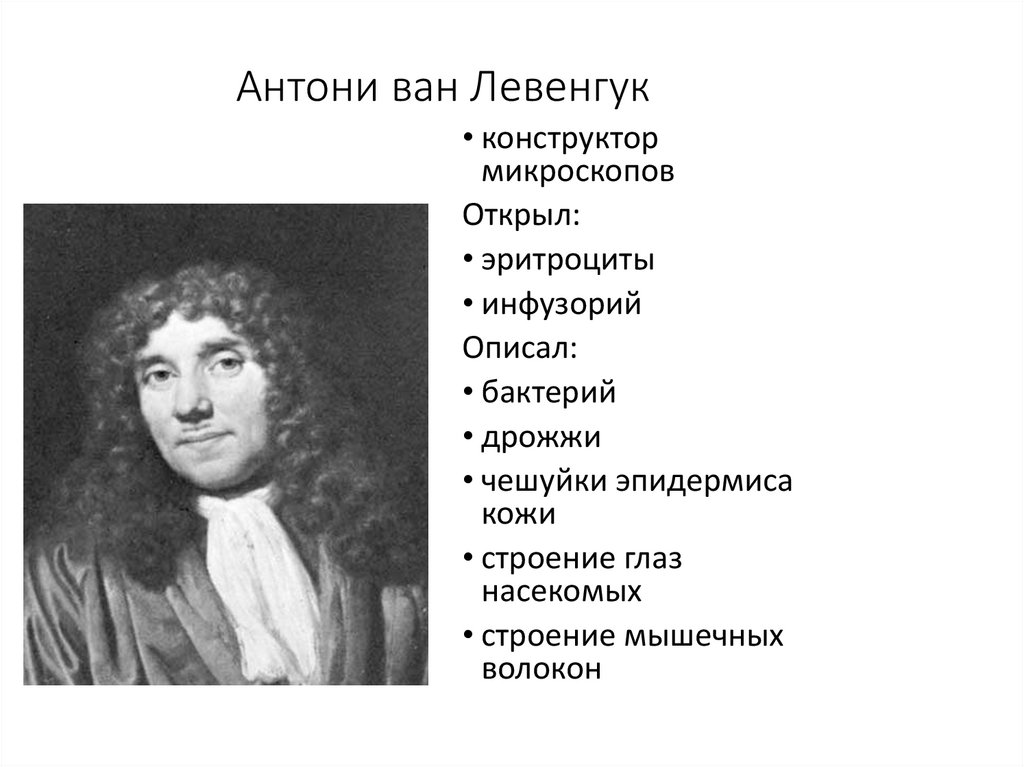 Антони ван Левенгук

• конструктор микроскопов

Открыл:

• эритроциты

• инфузорий

Описал:

• бактерий

• дрожжи

• чешуйки эпидермиса кожи

• строение глаз насекомых

• строение мышечных волокон